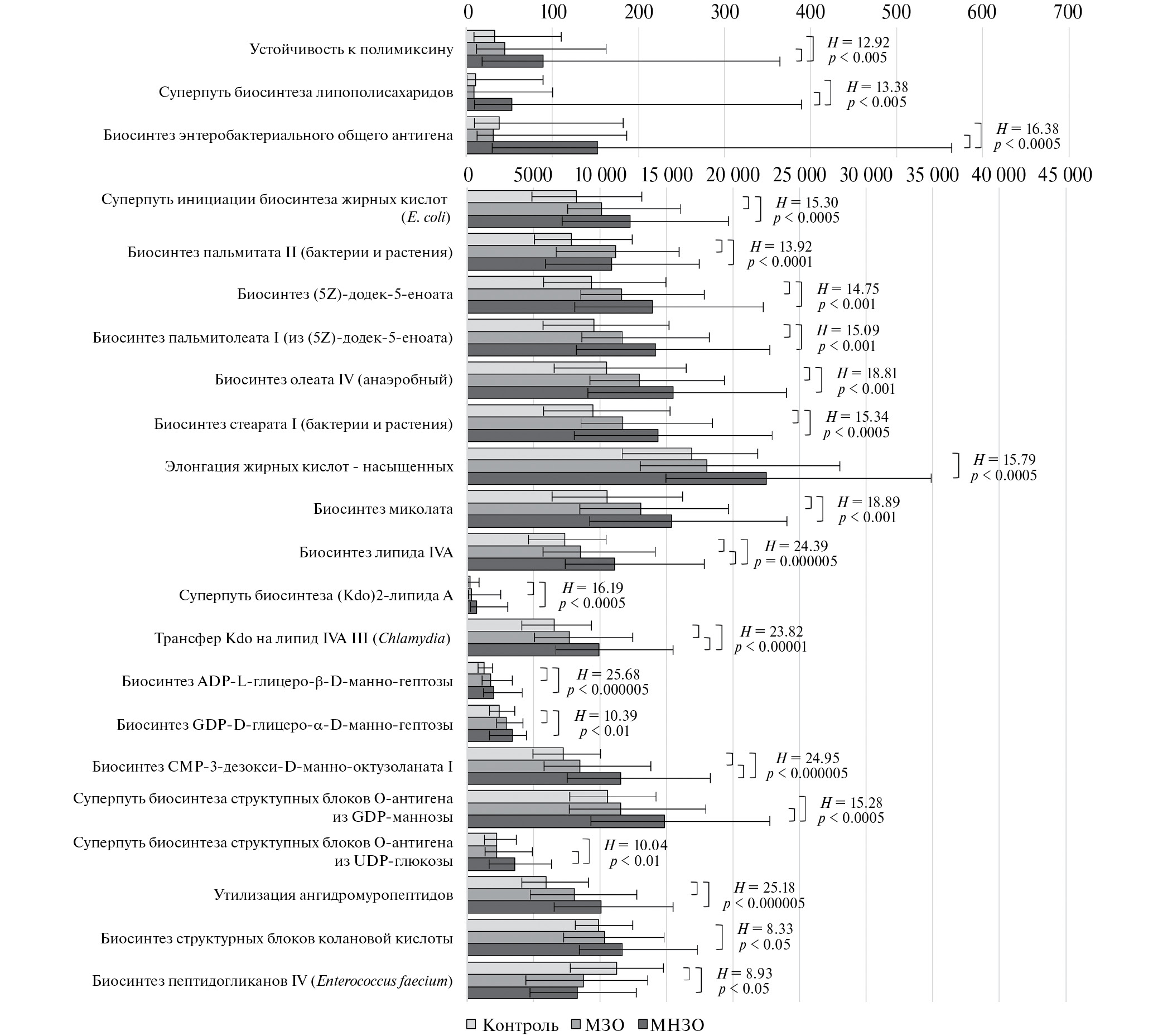 0 100 200 300 400 500 600 700

Устойчивость к полимиксину $H = 12.92$ $p < 0.005$

Суперпуть биосинтеза липополисахаридов $H = 13.38$ $p < 0.005$

Биосинтез энтеробактериального общего антигена $H = 16.38$ $p < 0.0005$

0 5000 10 000 15 000 20 000 25 000 30 000 35 000 40 000 45 000

Суперпуть инициации биосинтеза жирных кислот (E. coli) $H = 15.30$ $p < 0.0005$

Биосинтез пальмитата II (бактерии и растения) $H = 13.92$ $p < 0.0001$

Биосинтез (5Z)-додек-5-еноата $H = 14.75$ $p < 0.001$

Биосинтез пальмитолеата I (из (5Z)-додек-5-еноата) $H = 15.09$ $p < 0.001$

Биосинтез олеата IV (анаэробный) $H = 18.81$ $p < 0.001$

Биосинтез стеарата I (бактерии и растения) $H = 15.34$ $p < 0.0005$

Элонгация жирных кислот - насыщенных $H = 15.79$ $p < 0.0005$

Биосинтез миколата $H = 18.89$ $p < 0.001$

Биосинтез липида IVA $H = 24.39$ $p = 0.000005$

Суперпуть биосинтеза (Kdo)2-липида A $H = 16.19$ $p < 0.0005$

Трансфер Kdo на липид IVA III (Chlamydia) $H = 23.82$ $p < 0.00001$

Биосинтез ADP-L-глицеро-β-D-манно-гептозы $H = 25.68$ $p < 0.000005$

Биосинтез GDP-D-глицеро-α-D-манно-гептозы $H = 10.39$ $p < 0.01$

Биосинтез CMP-3-дезокси-D-манно-октузоланата I $H = 24.95$ $p < 0.000005$

Суперпуть биосинтеза структупных блоков O-антигена из GDP-маннозы $H = 15.28$ $p < 0.0005$

Суперпуть биосинтеза структупных блоков O-антигена из UDP-глюкозы $H = 10.04$ $p < 0.01$

Утилизация ангидромуропептидов $H = 25.18$ $p < 0.000005$

Биосинтез структурных блоков колановой кислоты $H = 8.33$ $p < 0.05$

Биосинтез пептидогликанов IV (Enterococcus faecium) $H = 8.93$ $p < 0.05$

Контроль МЗО МНЗО